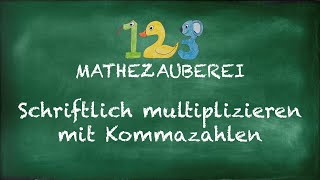 123
MATHEZAUBEREI

Schriftlich multiplizieren mit Kommazahlen